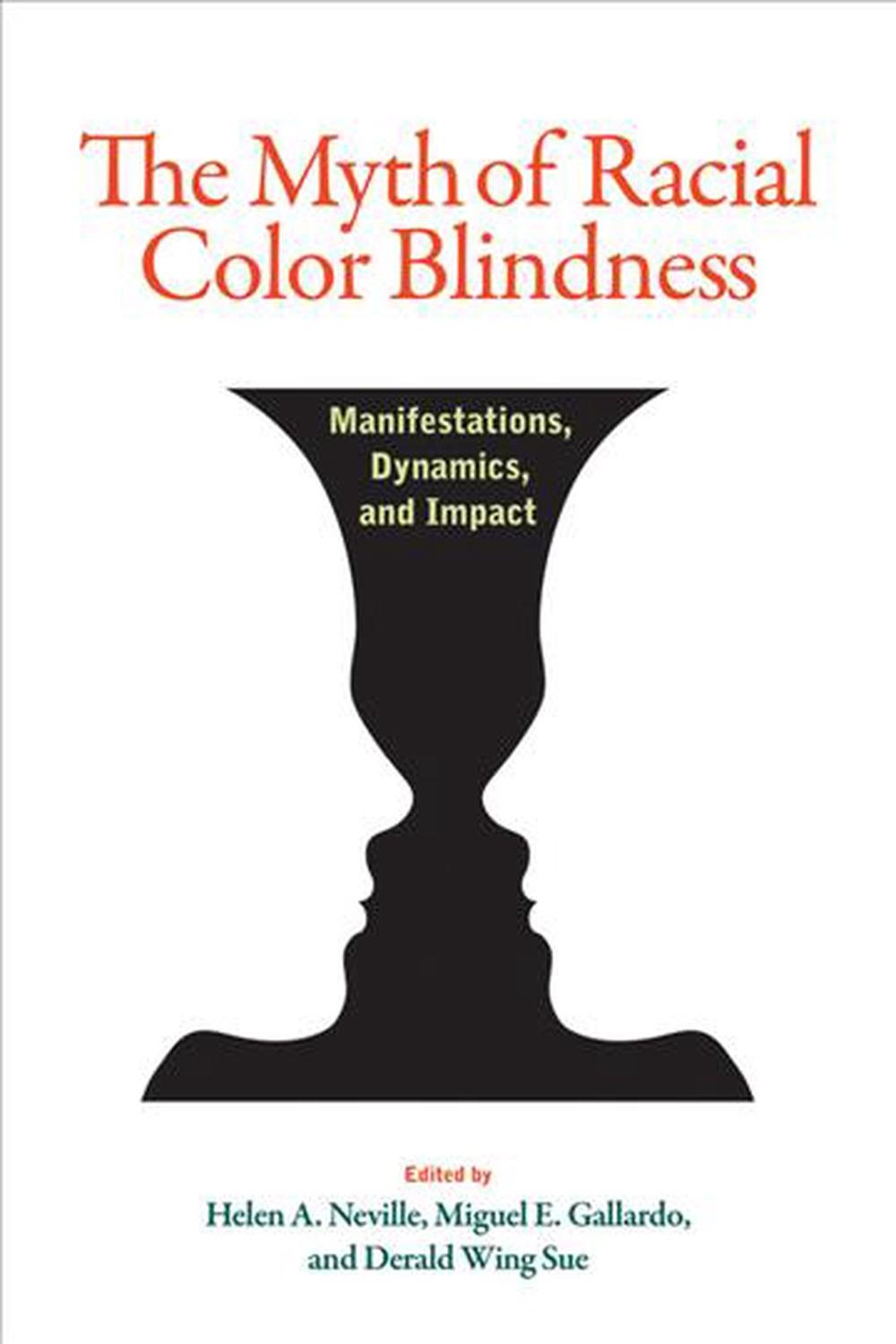 The Myth of Racial Color Blindness

Manifestations, Dynamics, and Impact

Edited by
Helen A. Neville, Miguel E. Gallardo, and Derald Wing Sue